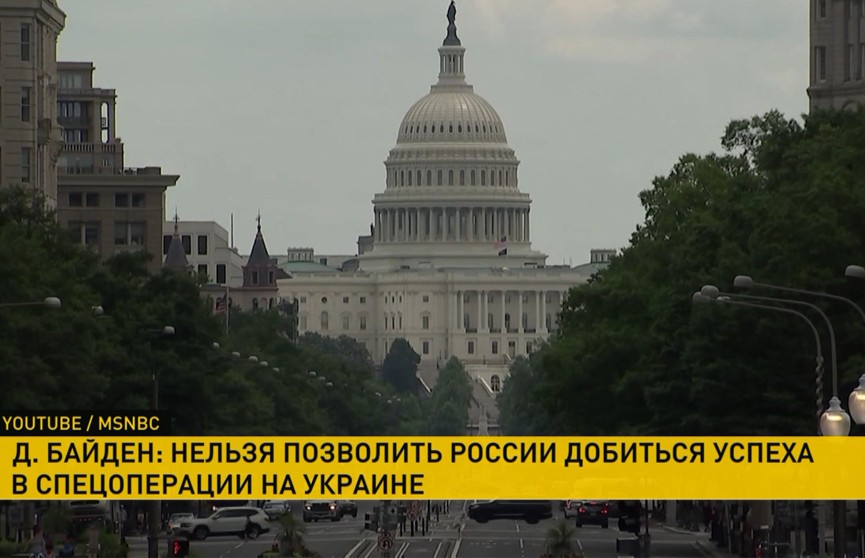 YOUTUBE / MSNBC

Д. БАЙДЕН: НЕЛЬЗЯ ПОЗВОЛИТЬ РОССИИ ДОБИТЬСЯ УСПЕХА В СПЕЦОПЕРАЦИИ НА УКРАИНЕ